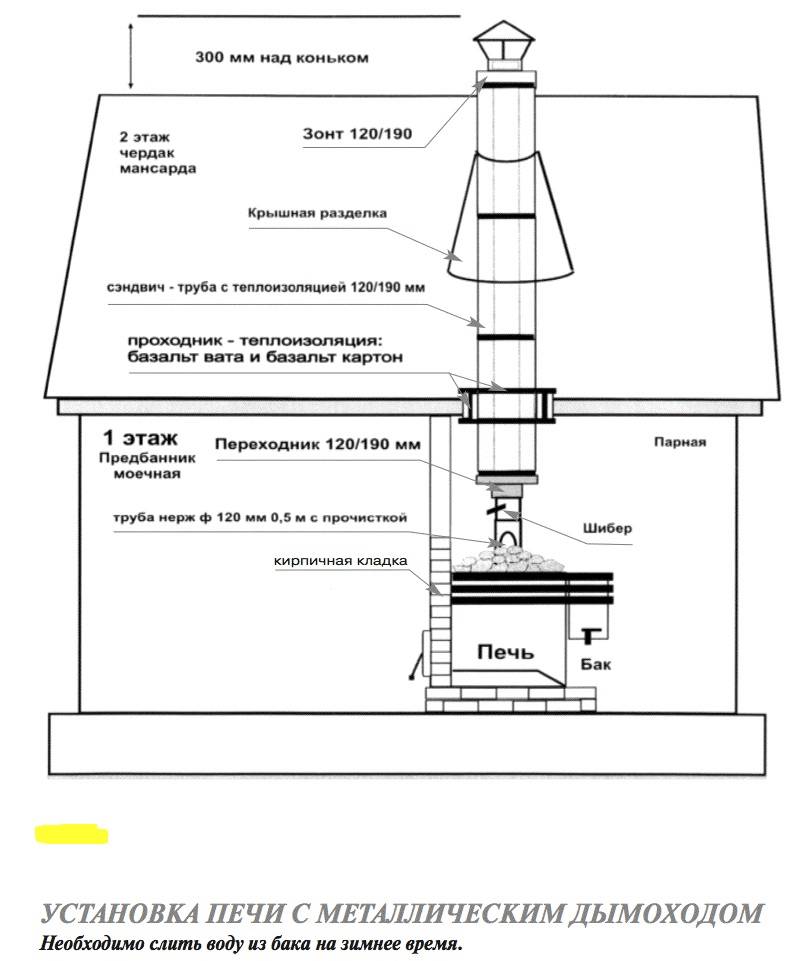 300 мм над коньком

2 этаж
чердак
мансарда

Зонт 120/190

Крышная разделка

сэндвич - труба с теплоизоляцией 120/190 мм

проходник - теплоизоляция:
базальт вата и базальт картон

1 этаж
Предбанник
моечная

Переходник 120/190 мм

Парная

труба нерж ф 120 мм 0,5 м с прочисткой

Шибер

кирпичная кладка

Печь

Бак

УСТАНОВКА ПЕЧИ С МЕТАЛЛИЧЕСКИМ ДЫМОХОДОМ
Необходимо слить воду из бака на зимнее время.